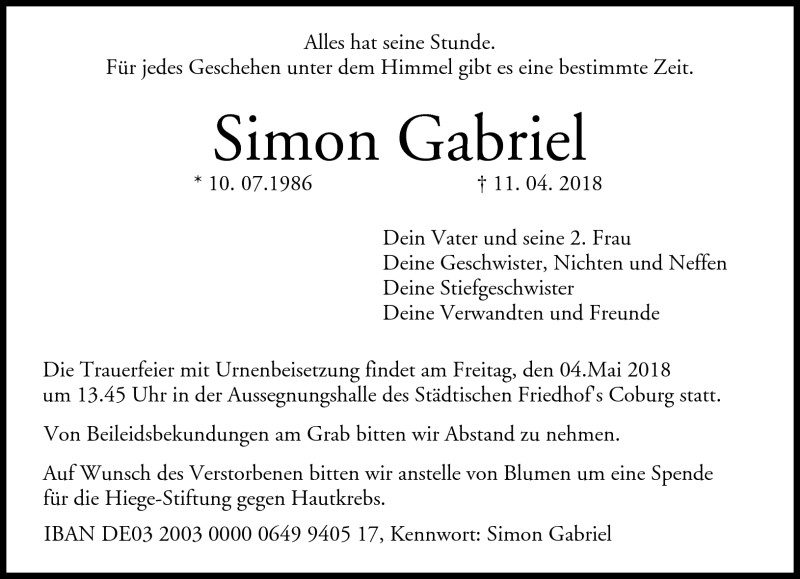 Alles hat seine Stunde.
Für jedes Geschehen unter dem Himmel gibt es eine bestimmte Zeit.

Simon Gabriel

* 10. 07.1986 † 11. 04. 2018

Dein Vater und seine 2. Frau
Deine Geschwister, Nichten und Neffen
Deine Stiefgeschwister
Deine Verwandten und Freunde

Die Trauerfeier mit Urnenbeisetzung findet am Freitag, den 04.Mai 2018 um 13.45 Uhr in der Aussegnungshalle des Städtischen Friedhof's Coburg statt.

Von Beileidsbekundungen am Grab bitten wir Abstand zu nehmen.

Auf Wunsch des Verstorbenen bitten wir anstelle von Blumen um eine Spende für die Hiege-Stiftung gegen Hautkrebs.

IBAN DE03 2003 0000 0649 9405 17, Kennwort: Simon Gabriel